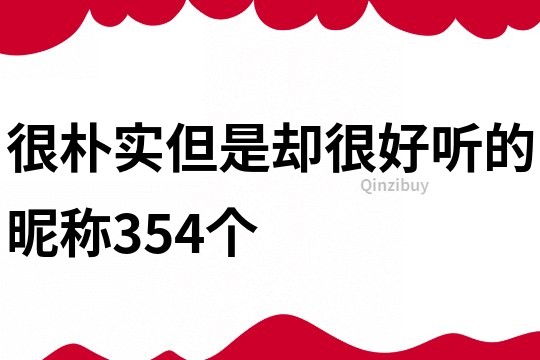 很朴实但是却很好听的昵称354个

Qinzibuy